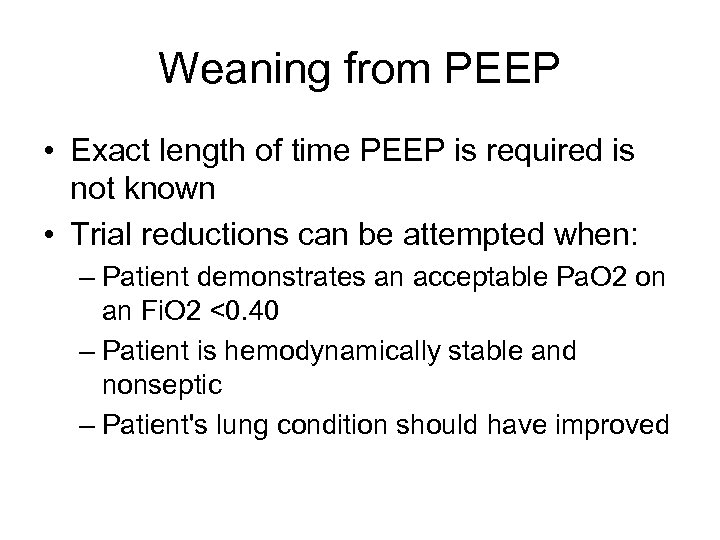 Weaning from PEEP

• Exact length of time PEEP is required is not known

• Trial reductions can be attempted when:

– Patient demonstrates an acceptable PaO2 on an FiO2 <0.40

– Patient is hemodynamically stable and nonseptic

– Patient's lung condition should have improved